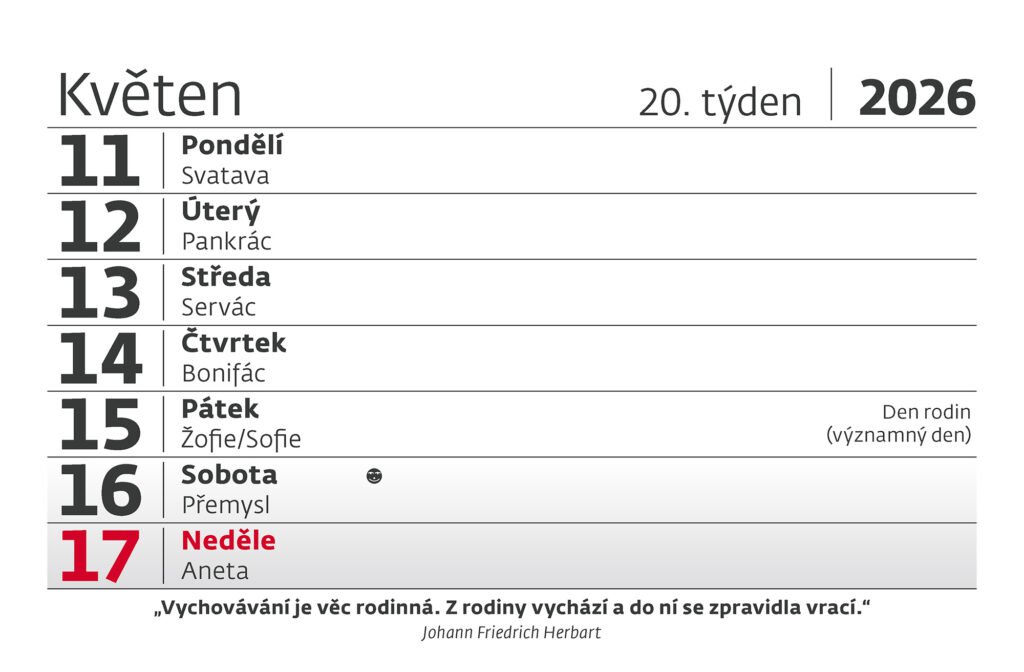 Květen

20. týden
2026

11
Pondělí
Svatava

12
Úterý
Pankrác

13
Středa
Servác

14
Čtvrtek
Bonifác

15
Pátek
Žofie/Sofie
Den rodin
(významný den)

16
Sobota
Přemysl

17
Neděle
Aneta

„Vychovávání je věc rodinná. Z rodiny vychází a do ní se zpravidla vrací.“
Johann Friedrich Herbart